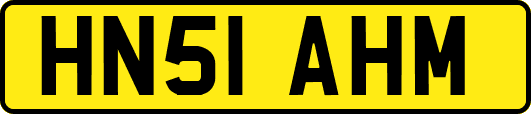 HN51 AHM